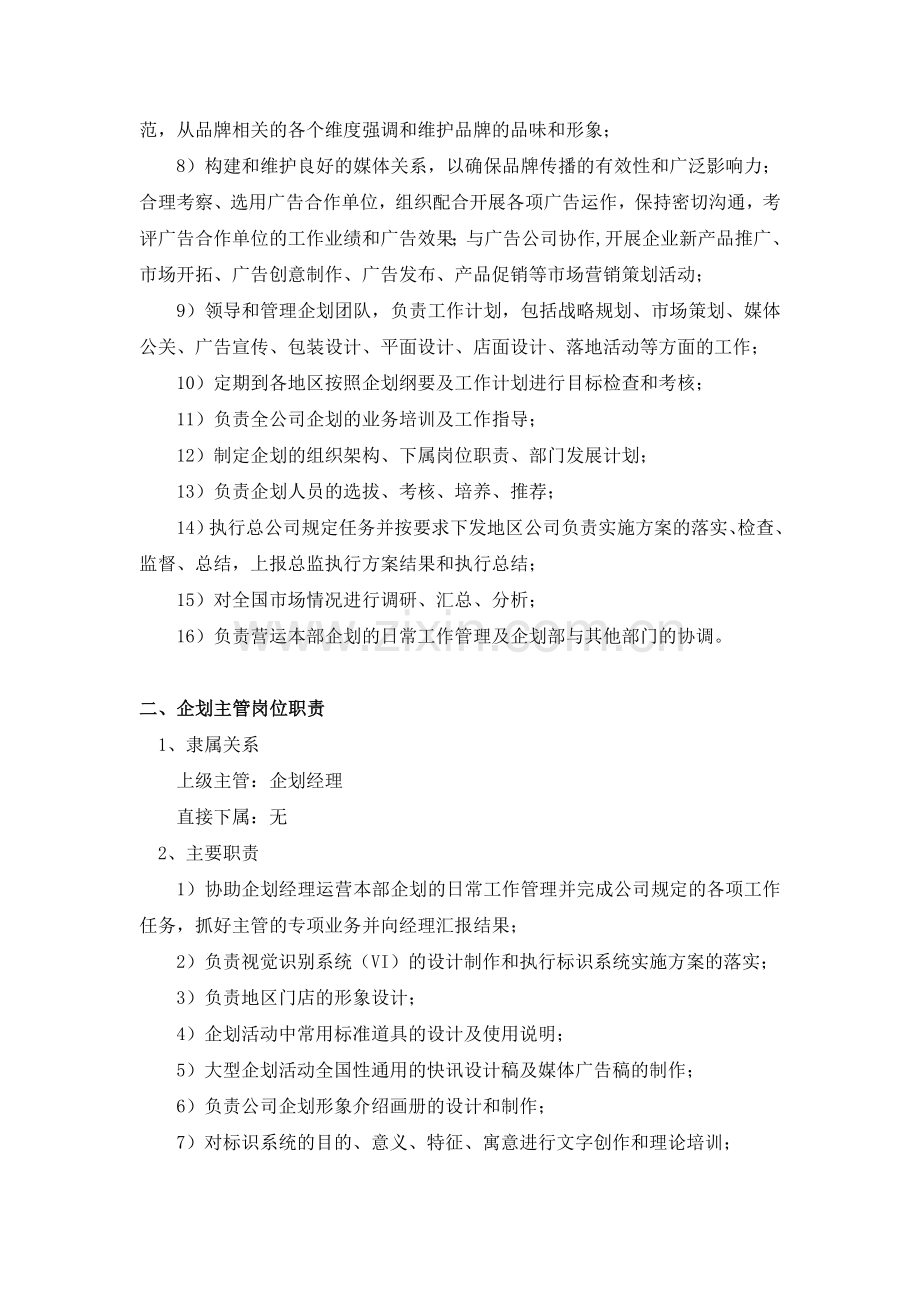 范，从品牌相关的各个维度强调和维护品牌的品味和形象；

8）构建和维护良好的媒体关系，以确保品牌传播的有效性和广泛影响力；合理考察、选用广告合作单位，组织配合开展各项广告运作，保持密切沟通，考评广告合作单位的工作业绩和广告效果;与广告公司协作,开展企业新产品推广、市场开拓、广告创意制作、广告发布、产品促销等市场营销策划活动；

9）领导和管理企划团队，负责工作计划，包括战略规划、市场策划、媒体公关、广告宣传、包装设计、平面设计、店面设计、落地活动等方面的工作；

10）定期到各地区按照企划纲要及工作计划进行目标检查和考核；

11）负责全公司企划的业务培训及工作指导；

12）制定企划的组织架构、下属岗位职责、部门发展计划；

13）负责企划人员的选拔、考核、培养、推荐；

14）执行总公司规定任务并按要求下发地区公司负责实施方案的落实、检查、监督、总结，上报总监执行方案结果和执行总结；

15）对全国市场情况进行调研、汇总、分析；

16）负责营运本部企划的日常工作管理及企划部与其他部门的协调。

二、企划主管岗位职责

1、隶属关系

上级主管：企划经理

直接下属：无

2、主要职责

1）协助企划经理运营本部企划的日常工作管理并完成公司规定的各项工作任务，抓好主管的专项业务并向经理汇报结果；

2）负责视觉识别系统（VI）的设计制作和执行标识系统实施方案的落实；

3）负责地区门店的形象设计；

4）企划活动中常用标准道具的设计及使用说明；

5）大型企划活动全国性通用的快讯设计稿及媒体广告稿的制作；

6）负责公司企划形象介绍画册的设计和制作；

7）对标识系统的目的、意义、特征、寓意进行文字创作和理论培训；

www.zixin.com.cn